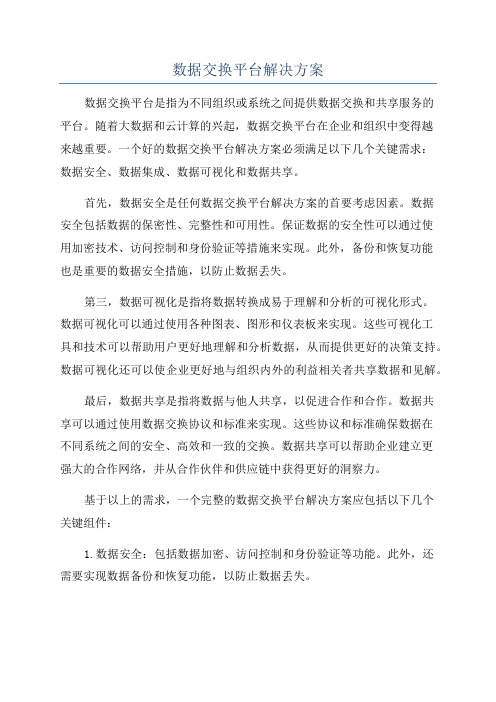 数据交换平台解决方案

数据交换平台是指为不同组织或系统之间提供数据交换和共享服务的平台。随着大数据和云计算的兴起，数据交换平台在企业和组织中变得越来越重要。一个好的数据交换平台解决方案必须满足以下几个关键需求：数据安全、数据集成、数据可视化和数据共享。

首先，数据安全是任何数据交换平台解决方案的首要考虑因素。数据安全包括数据的保密性、完整性和可用性。保证数据的安全性可以通过使用加密技术、访问控制和身份验证等措施来实现。此外，备份和恢复功能也是重要的数据安全措施，以防止数据丢失。

第三，数据可视化是指将数据转换成易于理解和分析的可视化形式。数据可视化可以通过使用各种图表、图形和仪表板来实现。这些可视化工具和技术可以帮助用户更好地理解和分析数据，从而提供更好的决策支持。数据可视化还可以使企业更好地与组织内外的利益相关者共享数据和见解。

最后，数据共享是指将数据与他人共享，以促进合作和合作。数据共享可以通过使用数据交换协议和标准来实现。这些协议和标准确保数据在不同系统之间的安全、高效和一致的交换。数据共享可以帮助企业建立更强大的合作网络，并从合作伙伴和供应链中获得更好的洞察力。

基于以上的需求，一个完整的数据交换平台解决方案应包括以下几个关键组件：

1. 数据安全：包括数据加密、访问控制和身份验证等功能。此外，还需要实现数据备份和恢复功能，以防止数据丢失。